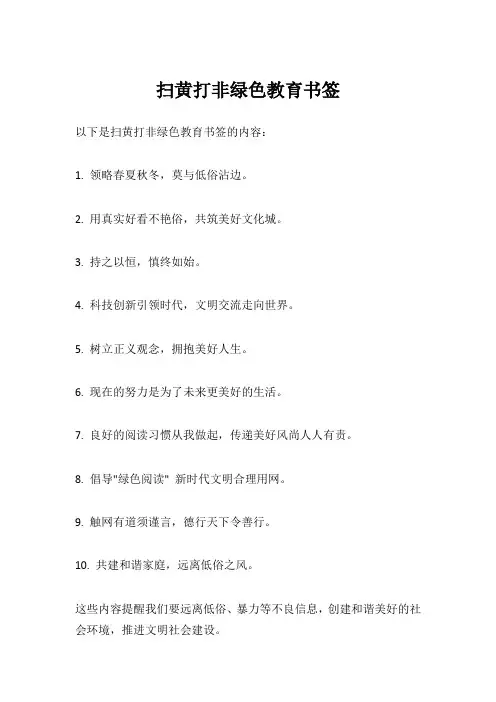 扫黄打非绿色教育书签

以下是扫黄打非绿色教育书签的内容：

1. 领略春夏秋冬，莫与低俗沾边。

2. 用真实好看不艳俗，共筑美好文化城。

3. 持之以恒，慎终如始。

4. 科技创新引领时代，文明交流走向世界。

5. 树立正义观念，拥抱美好人生。

6. 现在的努力是为了未来更美好的生活。

7. 良好的阅读习惯从我做起，传递美好风尚人人有责。

8. 倡导"绿色阅读" 新时代文明合理用网。

9. 触网有道须谨言，德行天下令善行。

10. 共建和谐家庭，远离低俗之风。

这些内容提醒我们要远离低俗、暴力等不良信息，创建和谐美好的社会环境，推进文明社会建设。